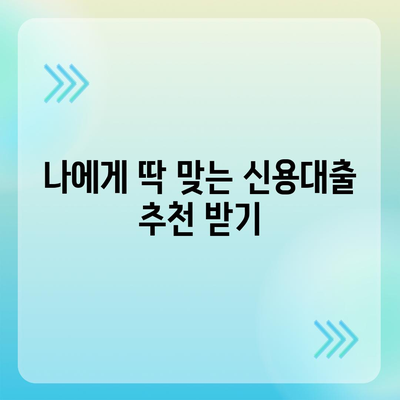 나에게 딱 맞는 신용대출 추천 받기